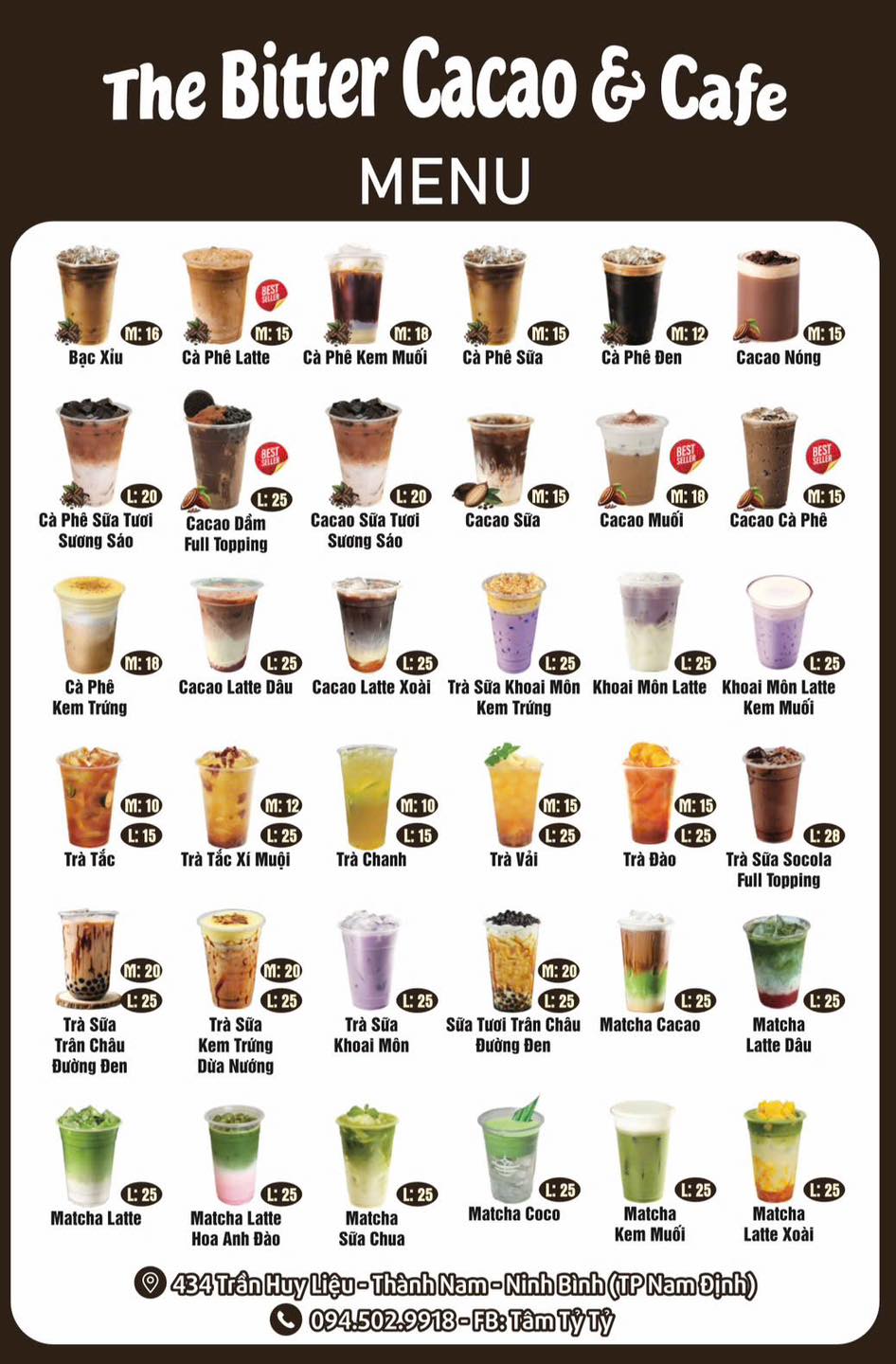 The Bitter Cacao & Cafe

MENU

M: 16
Bạc Xỉu

BEST SELLER
M: 15
Cà Phê Latte

M: 18
Cà Phê Kem Muối

M: 15
Cà Phê Sữa

M: 12
Cà Phê Đen

M: 15
Cacao Nóng

L: 20
Cà Phê Sữa Tươi Sương Sáo

BEST SELLER
L: 25
Cacao Dầm Full Topping

L: 20
Cacao Sữa Tươi Sương Sáo

M: 15
Cacao Sữa

BEST SELLER
M: 18
Cacao Muối

BEST SELLER
M: 15
Cacao Cà Phê

M: 18
Cà Phê Kem Trứng

L: 25
Cacao Latte Dâu

L: 25
Cacao Latte Xoài

L: 25
Trà Sữa Khoai Môn Kem Trứng

L: 25
Khoai Môn Latte

L: 25
Khoai Môn Latte Kem Muối

M: 10
L: 15
Trà Tắc

M: 12
L: 25
Trà Tắc Xí Muội

M: 10
L: 15
Trà Chanh

M: 15
L: 25
Trà Vải

M: 15
L: 25
Trà Đào

L: 28
Trà Sữa Socola Full Topping

M: 20
L: 25
Trà Sữa Trân Châu Đường Đen

M: 20
L: 25
Trà Sữa Kem Trứng Dừa Nướng

L: 25
Trà Sữa Khoai Môn

M: 20
L: 25
Sữa Tươi Trân Châu Đường Đen

L: 25
Matcha Cacao

L: 25
Matcha Latte Dâu

L: 25
Matcha Latte

L: 25
Matcha Latte Hoa Anh Đào

L: 25
Matcha Sữa Chua

L: 25
Matcha Coco

L: 25
Matcha Kem Muối

L: 25
Matcha Latte Xoài

434 Trần Huy Liệu - Thành Nam - Ninh Bình (TP Nam Định)
094.502.9918 - FB: Tâm Tỷ Tỷ